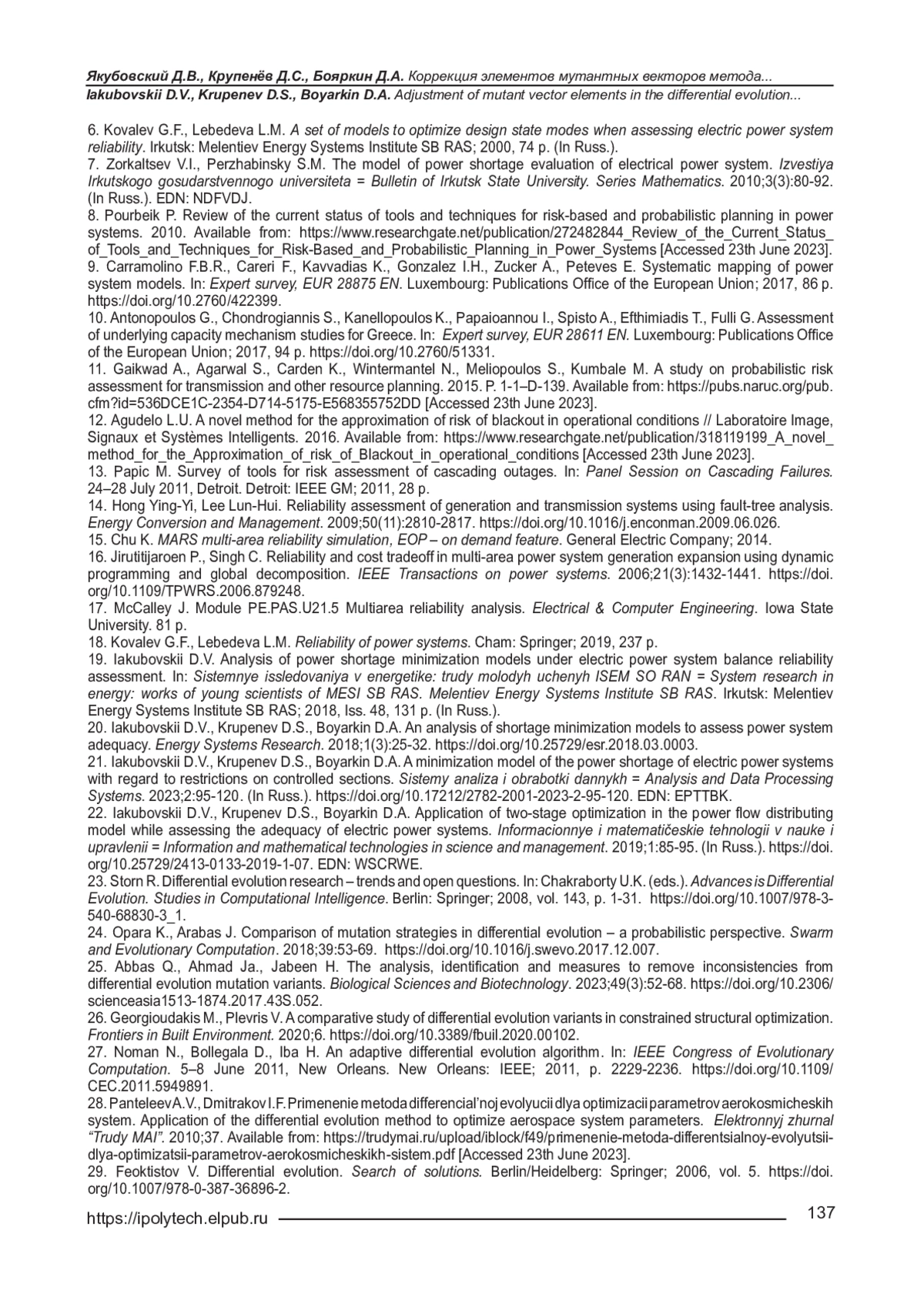 Якубовский Д.В., Крупенёв Д.С., Бояркин Д.А. Коррекция элементов мутантных векторов метода...
Iakubovskii D.V., Krupenev D.S., Boyarkin D.A. Adjustment of mutant vector elements in the differential evolution...

6. Kovalev G.F., Lebedeva L.M. A set of models to optimize design state modes when assessing electric power system reliability. Irkutsk: Melentiev Energy Systems Institute SB RAS; 2000, 74 p. (In Russ.).
7. Zorkaltsev V.I., Perzhabinsky S.M. The model of power shortage evaluation of electrical power system. Izvestiya Irkutskogo gosudarstvennogo universiteta = Bulletin of Irkutsk State University. Series Mathematics. 2010;3(3):80-92. (In Russ.). EDN: NDFVDJ.
8. Pourbeik P. Review of the current status of tools and techniques for risk-based and probabilistic planning in power systems. 2010. Available from: https://www.researchgate.net/publication/272482844_Review_of_the_Current_Status_of_Tools_and_Techniques_for_Risk-Based_and_Probabilistic_Planning_in_Power_Systems [Accessed 23th June 2023].
9. Carramolino F.B.R., Careri F., Kavvadias K., Gonzalez I.H., Zucker A., Peteves E. Systematic mapping of power system models. In: Expert survey, EUR 28875 EN. Luxembourg: Publications Office of the European Union; 2017, 86 p. https://doi.org/10.2760/422399.
10. Antonopoulos G., Chondrogiannis S., Kanellopoulos K., Papaioannou I., Spisto A., Efthimiadis T., Fulli G. Assessment of underlying capacity mechanism studies for Greece. In: Expert survey, EUR 28611 EN. Luxembourg: Publications Office of the European Union; 2017, 94 p. https://doi.org/10.2760/51331.
11. Gaikwad A., Agarwal S., Carden K., Wintermantel N., Meliopoulos S., Kumbale M. A study on probabilistic risk assessment for transmission and other resource planning. 2015. P. 1-1–D-139. Available from: https://pubs.naruc.org/pub.cfm?id=536DCE1C-2354-D714-5175-E568355752DD [Accessed 23th June 2023].
12. Agudelo L.U. A novel method for the approximation of risk of blackout in operational conditions // Laboratoire Image, Signaux et Systèmes Intelligents. 2016. Available from: https://www.researchgate.net/publication/318119199_A_novel_method_for_the_Approximation_of_risk_of_Blackout_in_operational_conditions [Accessed 23th June 2023].
13. Papic M. Survey of tools for risk assessment of cascading outages. In: Panel Session on Cascading Failures. 24–28 July 2011, Detroit. Detroit: IEEE GM; 2011, 28 p.
14. Hong Ying-Yi, Lee Lun-Hui. Reliability assessment of generation and transmission systems using fault-tree analysis. Energy Conversion and Management. 2009;50(11):2810-2817. https://doi.org/10.1016/j.enconman.2009.06.026.
15. Chu K. MARS multi-area reliability simulation, EOP – on demand feature. General Electric Company; 2014.
16. Jirutitijaroen P., Singh C. Reliability and cost tradeoff in multi-area power system generation expansion using dynamic programming and global decomposition. IEEE Transactions on power systems. 2006;21(3):1432-1441. https://doi.org/10.1109/TPWRS.2006.879248.
17. McCalley J. Module PE.PAS.U21.5 Multiarea reliability analysis. Electrical & Computer Engineering. Iowa State University. 81 p.
18. Kovalev G.F., Lebedeva L.M. Reliability of power systems. Cham: Springer; 2019, 237 p.
19. Iakubovskii D.V. Analysis of power shortage minimization models under electric power system balance reliability assessment. In: Sistemnye issledovaniya v energetike: trudy molodyh uchenyh ISEM SO RAN = System research in energy: works of young scientists of MESI SB RAS. Melentiev Energy Systems Institute SB RAS. Irkutsk: Melentiev Energy Systems Institute SB RAS; 2018, Iss. 48, 131 p. (In Russ.).
20. Iakubovskii D.V., Krupenev D.S., Boyarkin D.A. An analysis of shortage minimization models to assess power system adequacy. Energy Systems Research. 2018;1(3):25-32. https://doi.org/10.25729/esr.2018.03.0003.
21. Iakubovskii D.V., Krupenev D.S., Boyarkin D.A. A minimization model of the power shortage of electric power systems with regard to restrictions on controlled sections. Sistemy analiza i obrabotki dannykh = Analysis and Data Processing Systems. 2023;2:95-120. (In Russ.). https://doi.org/10.17212/2782-2001-2023-2-95-120. EDN: EPTTBK.
22. Iakubovskii D.V., Krupenev D.S., Boyarkin D.A. Application of two-stage optimization in the power flow distributing model while assessing the adequacy of electric power systems. Informacionnye i matematičeskie tehnologii v nauke i upravlenii = Information and mathematical technologies in science and management. 2019;1:85-95. (In Russ.). https://doi.org/10.25729/2413-0133-2019-1-07. EDN: WSCRWE.
23. Storn R. Differential evolution research – trends and open questions. In: Chakraborty U.K. (eds.). Advances is Differential Evolution. Studies in Computational Intelligence. Berlin: Springer; 2008, vol. 143, p. 1-31. https://doi.org/10.1007/978-3-540-68830-3_1.
24. Opara K., Arabas J. Comparison of mutation strategies in differential evolution – a probabilistic perspective. Swarm and Evolutionary Computation. 2018;39:53-69. https://doi.org/10.1016/j.swevo.2017.12.007.
25. Abbas Q., Ahmad Ja., Jabeen H. The analysis, identification and measures to remove inconsistencies from differential evolution mutation variants. Biological Sciences and Biotechnology. 2023;49(3):52-68. https://doi.org/10.2306/scienceasia1513-1874.2017.43S.052.
26. Georgioudakis M., Plevris V. A comparative study of differential evolution variants in constrained structural optimization. Frontiers in Built Environment. 2020;6. https://doi.org/10.3389/fbuil.2020.00102.
27. Noman N., Bollegala D., Iba H. An adaptive differential evolution algorithm. In: IEEE Congress of Evolutionary Computation. 5–8 June 2011, New Orleans. New Orleans: IEEE; 2011, p. 2229-2236. https://doi.org/10.1109/CEC.2011.5949891.
28. Panteleev A.V., Dmitrakov I.F. Primenenie metoda differencial'noj evolyucii dlya optimizacii parametrov aerokosmicheskih system. Application of the differential evolution method to optimize aerospace system parameters. Elektronnyj zhurnal "Trudy MAI". 2010;37. Available from: https://trudymai.ru/upload/iblock/f49/primenenie-metoda-differentsialnoy-evolyutsii-dlya-optimizatsii-parametrov-aerokosmicheskikh-sistem.pdf [Accessed 23th June 2023].
29. Feoktistov V. Differential evolution. Search of solutions. Berlin/Heidelberg: Springer; 2006, vol. 5. https://doi.org/10.1007/978-0-387-36896-2.

https://ipolytech.elpub.ru 137